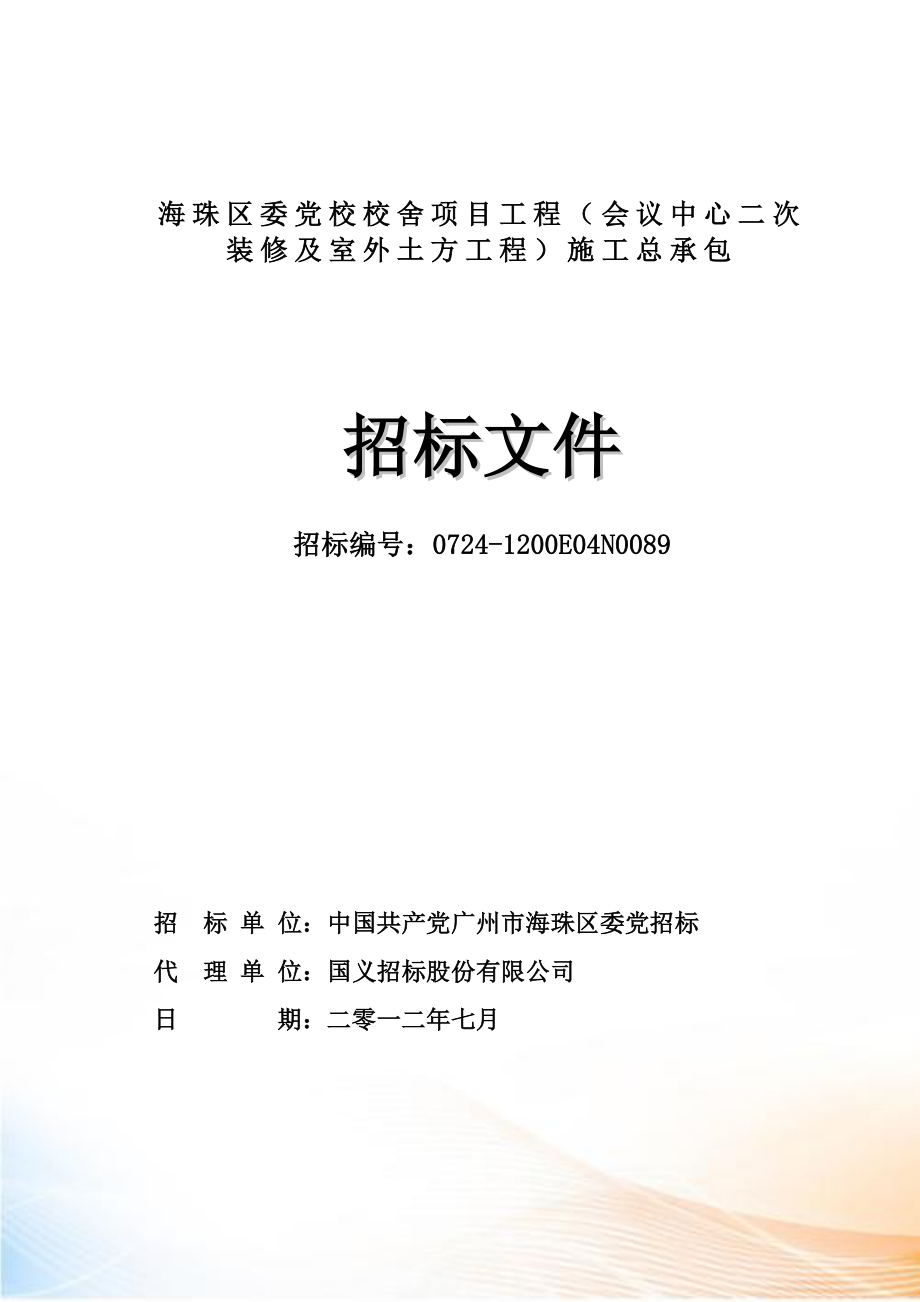 海珠区委党校校舍项目工程（会议中心二次装修及室外土方工程）施工总承包

招标文件

招标编号：0724-1200E04N0089

招 标 单 位：中国共产党广州市海珠区委党招标

代 理 单 位：国义招标股份有限公司

日 期：二零一二年七月